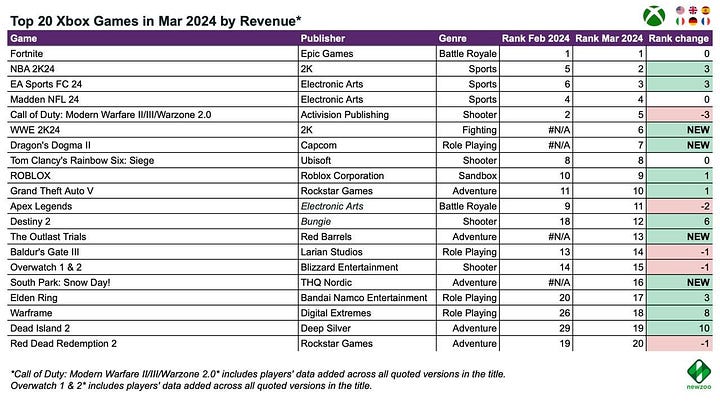 Top 20 Xbox Games in Mar 2024 by Revenue*

| Game | Publisher | Genre | Rank Feb 2024 | Rank Mar 2024 | Rank change |
|---|---|---|---|---|---|
| Fortnite | Epic Games | Battle Royale | 1 | 1 | 0 |
| NBA 2K24 | 2K | Sports | 5 | 2 | 3 |
| EA Sports FC 24 | Electronic Arts | Sports | 6 | 3 | 3 |
| Madden NFL 24 | Electronic Arts | Sports | 4 | 4 | 0 |
| Call of Duty: Modern Warfare II/III/Warzone 2.0 | Activision Publishing | Shooter | 2 | 5 | -3 |
| WWE 2K24 | 2K | Fighting | #N/A | 6 | NEW |
| Dragon's Dogma II | Capcom | Role Playing | #N/A | 7 | NEW |
| Tom Clancy's Rainbow Six: Siege | Ubisoft | Shooter | 8 | 8 | 0 |
| ROBLOX | Roblox Corporation | Sandbox | 10 | 9 | 1 |
| Grand Theft Auto V | Rockstar Games | Adventure | 11 | 10 | 1 |
| Apex Legends | Electronic Arts | Battle Royale | 9 | 11 | -2 |
| Destiny 2 | Bungie | Shooter | 18 | 12 | 6 |
| The Outlast Trials | Red Barrels | Adventure | #N/A | 13 | NEW |
| Baldur's Gate III | Larian Studios | Role Playing | 13 | 14 | -1 |
| Overwatch 1 & 2 | Blizzard Entertainment | Shooter | 14 | 15 | -1 |
| South Park: Snow Day! | THQ Nordic | Adventure | #N/A | 16 | NEW |
| Elden Ring | Bandai Namco Entertainment | Role Playing | 20 | 17 | 3 |
| Warframe | Digital Extremes | Role Playing | 26 | 18 | 8 |
| Dead Island 2 | Deep Silver | Adventure | 29 | 19 | 10 |
| Red Dead Redemption 2 | Rockstar Games | Adventure | 19 | 20 | -1 |

*Call of Duty: Modern Warfare II/III/Warzone 2.0* includes players' data added across all quoted versions in the title.
Overwatch 1 & 2* includes players' data added across all quoted versions in the title.

newzoo